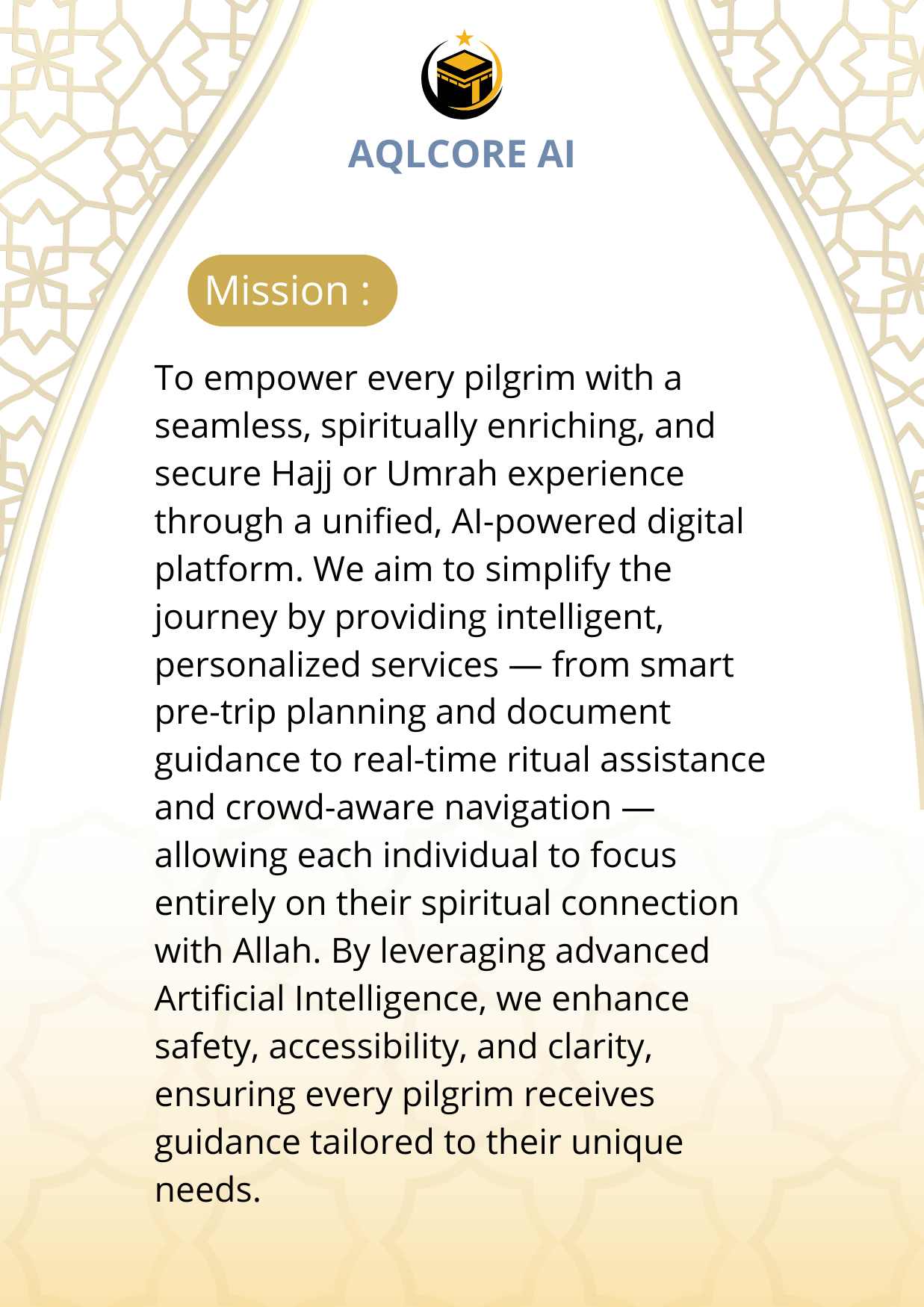 AQLCORE AI

Mission :

To empower every pilgrim with a seamless, spiritually enriching, and secure Hajj or Umrah experience through a unified, AI-powered digital platform. We aim to simplify the journey by providing intelligent, personalized services — from smart pre-trip planning and document guidance to real-time ritual assistance and crowd-aware navigation — allowing each individual to focus entirely on their spiritual connection with Allah. By leveraging advanced Artificial Intelligence, we enhance safety, accessibility, and clarity, ensuring every pilgrim receives guidance tailored to their unique needs.